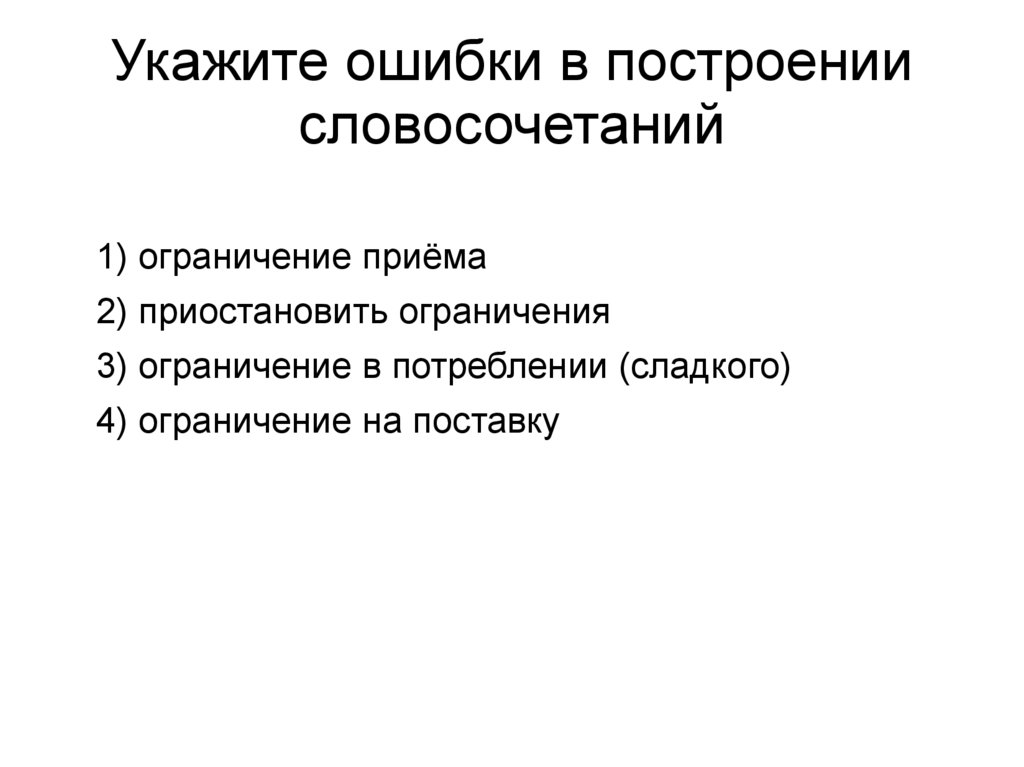 Укажите ошибки в построении словосочетаний

1) ограничение приёма

2) приостановить ограничения

3) ограничение в потреблении (сладкого)

4) ограничение на поставку